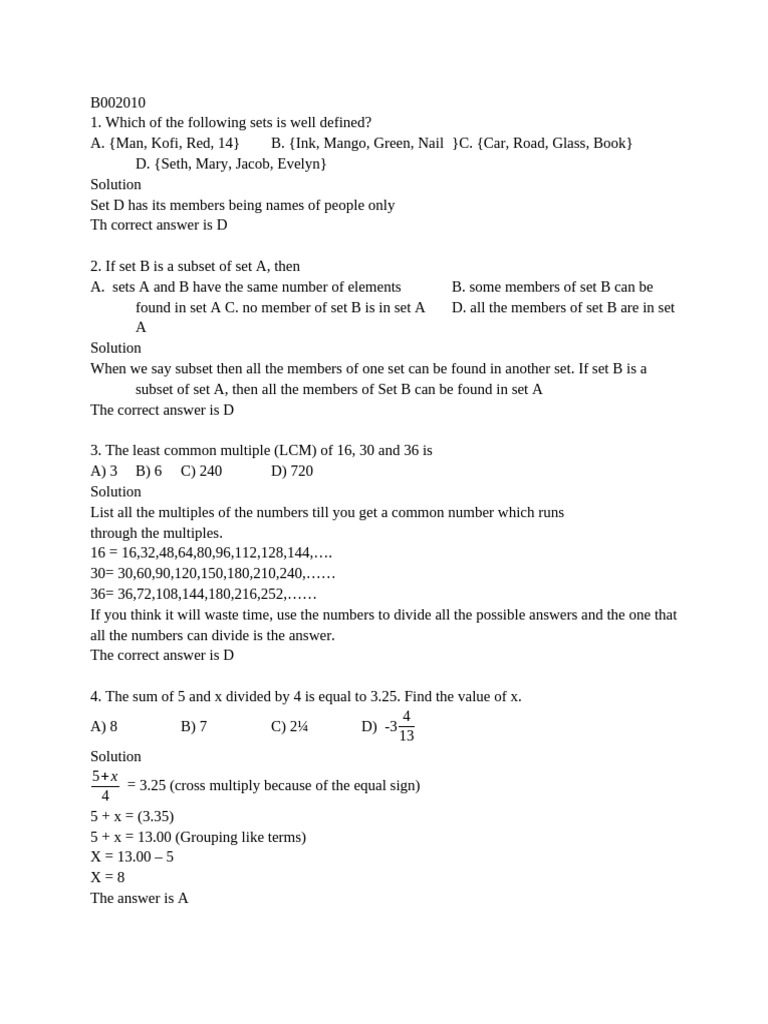 B002010
1. Which of the following sets is well defined?
A. {Man, Kofi, Red, 14}    B. {Ink, Mango, Green, Nail }C. {Car, Road, Glass, Book}
D. {Seth, Mary, Jacob, Evelyn}
Solution
Set D has its members being names of people only
Th correct answer is D

2. If set B is a subset of set A, then
A. sets A and B have the same number of elements    B. some members of set B can be found in set A C. no member of set B is in set A    D. all the members of set B are in set A
Solution
When we say subset then all the members of one set can be found in another set. If set B is a subset of set A, then all the members of Set B can be found in set A
The correct answer is D

3. The least common multiple (LCM) of 16, 30 and 36 is
A) 3    B) 6    C) 240    D) 720
Solution
List all the multiples of the numbers till you get a common number which runs through the multiples.
16 = 16,32,48,64,80,96,112,128,144,….
30= 30,60,90,120,150,180,210,240,……
36= 36,72,108,144,180,216,252,……
If you think it will waste time, use the numbers to divide all the possible answers and the one that all the numbers can divide is the answer.
The correct answer is D

4. The sum of 5 and x divided by 4 is equal to 3.25. Find the value of x.
A) 8    B) 7    C) 2¼    D) $-3\frac{4}{13}$
Solution
$\frac{5+x}{4}$ = 3.25 (cross multiply because of the equal sign)
5 + x = (3.35)
5 + x = 13.00 (Grouping like terms)
X = 13.00 – 5
X = 8
The answer is A